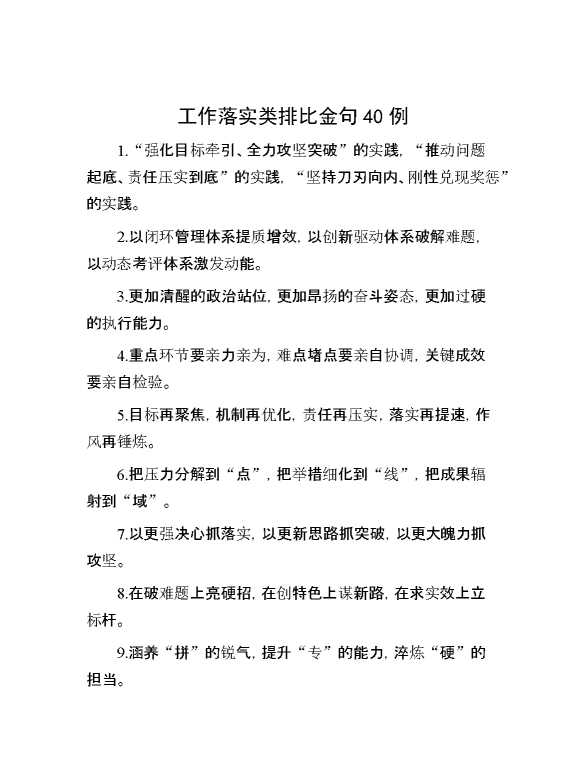 工作落实类排比金句40例

1.“强化目标牵引、全力攻坚突破”的实践，“推动问题起底、责任压实到底”的实践，“坚持刀刃向内、刚性兑现奖惩”的实践。

2.以闭环管理体系提质增效，以创新驱动体系破解难题，以动态考评体系激发动能。

3.更加清醒的政治站位，更加昂扬的奋斗姿态，更加过硬的执行能力。

4.重点环节要亲力亲为，难点堵点要亲自协调，关键成效要亲自检验。

5.目标再聚焦，机制再优化，责任再压实，落实再提速，作风再锤炼。

6.把压力分解到“点”，把举措细化到“线”，把成果辐射到“域”。

7.以更强决心抓落实，以更新思路抓突破，以更大魄力抓攻坚。

8.在破难题上亮硬招，在创特色上谋新路，在求实效上立标杆。

9.涵养“拼”的锐气，提升“专”的能力，淬炼“硬”的担当。